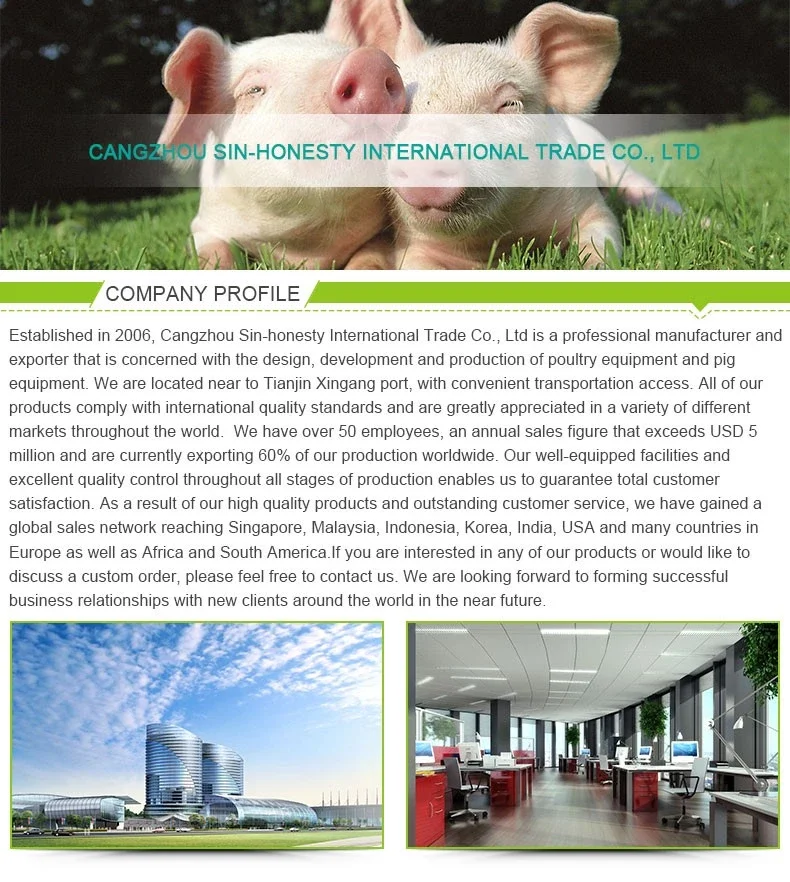 CANGZHOU SIN-HONESTY INTERNATIONAL TRADE CO., LTD

COMPANY PROFILE

Established in 2006, Cangzhou Sin-honesty International Trade Co., Ltd is a professional manufacturer and exporter that is concerned with the design, development and production of poultry equipment and pig equipment. We are located near to Tianjin Xingang port, with convenient transportation access. All of our products comply with international quality standards and are greatly appreciated in a variety of different markets throughout the world. We have over 50 employees, an annual sales figure that exceeds USD 5 million and are currently exporting 60% of our production worldwide. Our well-equipped facilities and excellent quality control throughout all stages of production enables us to guarantee total customer satisfaction. As a result of our high quality products and outstanding customer service, we have gained a global sales network reaching Singapore, Malaysia, Indonesia, Korea, India, USA and many countries in Europe as well as Africa and South America.If you are interested in any of our products or would like to discuss a custom order, please feel free to contact us. We are looking forward to forming successful business relationships with new clients around the world in the near future.